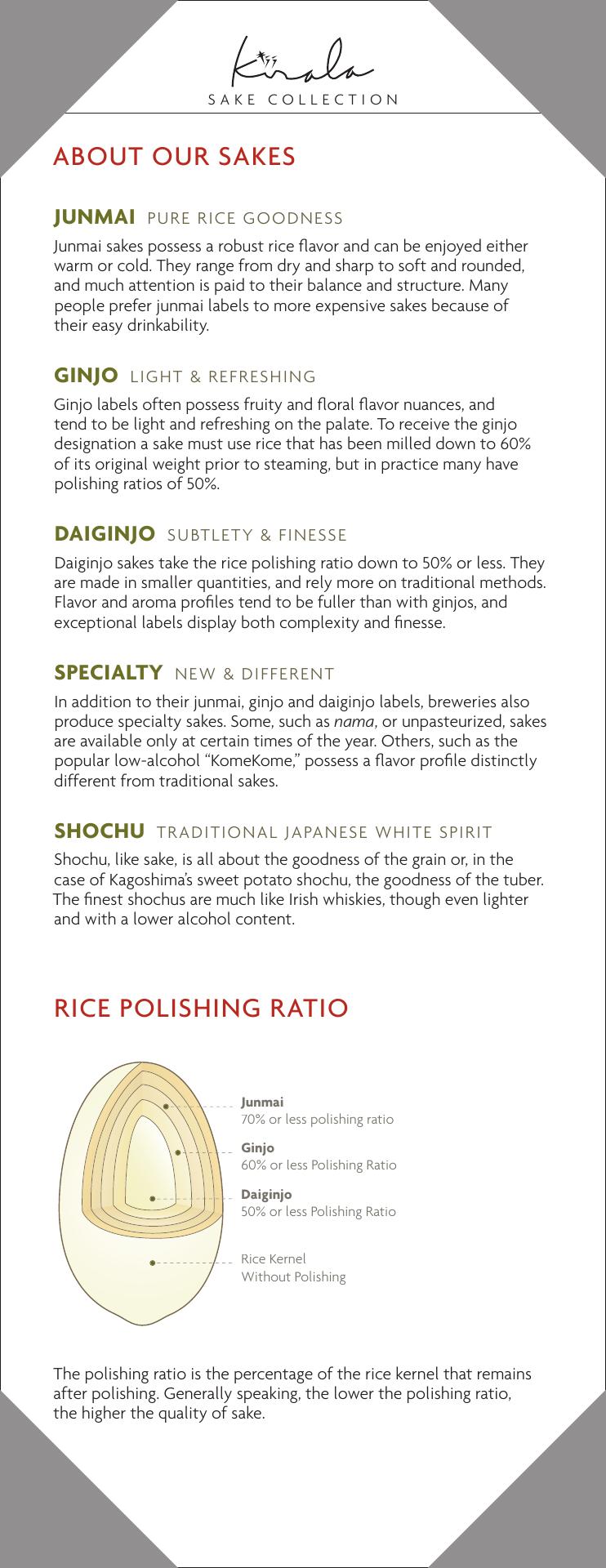 Kirala
SAKE COLLECTION

ABOUT OUR SAKES

JUNMAI PURE RICE GOODNESS

Junmai sakes possess a robust rice flavor and can be enjoyed either warm or cold. They range from dry and sharp to soft and rounded, and much attention is paid to their balance and structure. Many people prefer junmai labels to more expensive sakes because of their easy drinkability.

GINJO LIGHT & REFRESHING

Ginjo labels often possess fruity and floral flavor nuances, and tend to be light and refreshing on the palate. To receive the ginjo designation a sake must use rice that has been milled down to 60% of its original weight prior to steaming, but in practice many have polishing ratios of 50%.

DAIGINJO SUBTLETY & FINESSE

Daiginjo sakes take the rice polishing ratio down to 50% or less. They are made in smaller quantities, and rely more on traditional methods. Flavor and aroma profiles tend to be fuller than with ginjos, and exceptional labels display both complexity and finesse.

SPECIALTY NEW & DIFFERENT

In addition to their junmai, ginjo and daiginjo labels, breweries also produce specialty sakes. Some, such as nama, or unpasteurized, sakes are available only at certain times of the year. Others, such as the popular low-alcohol “KomeKome,” possess a flavor profile distinctly different from traditional sakes.

SHOCHU TRADITIONAL JAPANESE WHITE SPIRIT

Shochu, like sake, is all about the goodness of the grain or, in the case of Kagoshima’s sweet potato shochu, the goodness of the tuber. The finest shochus are much like Irish whiskies, though even lighter and with a lower alcohol content.

RICE POLISHING RATIO

Junmai
70% or less polishing ratio

Ginjo
60% or less Polishing Ratio

Daiginjo
50% or less Polishing Ratio

Rice Kernel
Without Polishing

The polishing ratio is the percentage of the rice kernel that remains after polishing. Generally speaking, the lower the polishing ratio, the higher the quality of sake.